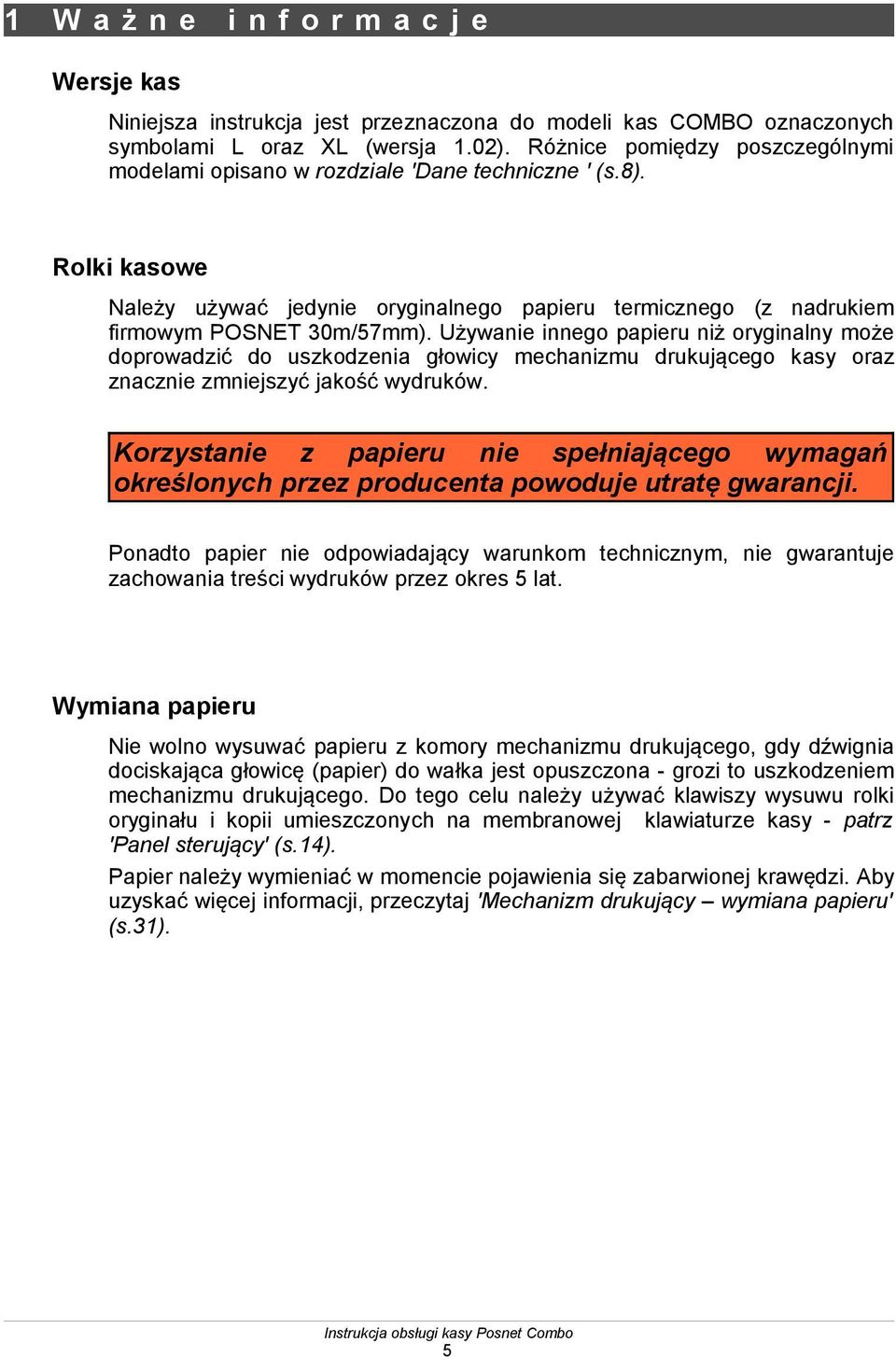 1 Ważne informacje

Wersje kas

Niniejsza instrukcja jest przeznaczona do modeli kas COMBO oznaczonych symbolami L oraz XL (wersja 1.02). Różnice pomiędzy poszczególnymi modelami opisano w rozdziale 'Dane techniczne ' (s.8).

Rolki kasowe

Należy używać jedynie oryginalnego papieru termicznego (z nadrukiem firmowym POSNET 30m/57mm). Używanie innego papieru niż oryginalny może doprowadzić do uszkodzenia głowicy mechanizmu drukującego kasy oraz znacznie zmniejszyć jakość wydruków.

Korzystanie z papieru nie spełniającego wymagań określonych przez producenta powoduje utratę gwarancji.

Ponadto papier nie odpowiadający warunkom technicznym, nie gwarantuje zachowania treści wydruków przez okres 5 lat.

Wymiana papieru

Nie wolno wysuwać papieru z komory mechanizmu drukującego, gdy dźwignia dociskająca głowicę (papier) do wałka jest opuszczona - grozi to uszkodzeniem mechanizmu drukującego. Do tego celu należy używać klawiszy wysuwu rolki oryginału i kopii umieszczonych na membranowej klawiaturze kasy - patrz 'Panel sterujący' (s.14).

Papier należy wymieniać w momencie pojawienia się zabarwionej krawędzi. Aby uzyskać więcej informacji, przeczytaj 'Mechanizm drukujący – wymiana papieru' (s.31).

Instrukcja obsługi kasy Posnet Combo
5